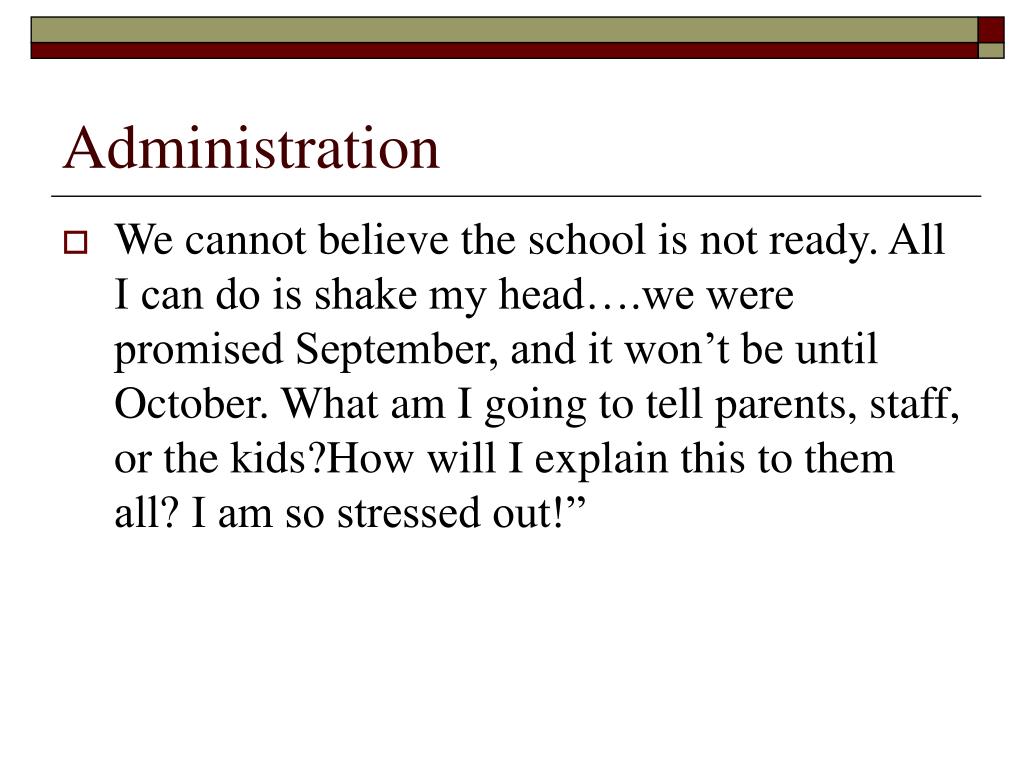 Administration

We cannot believe the school is not ready. All I can do is shake my head….we were promised September, and it won’t be until October. What am I going to tell parents, staff, or the kids?How will I explain this to them all? I am so stressed out!”